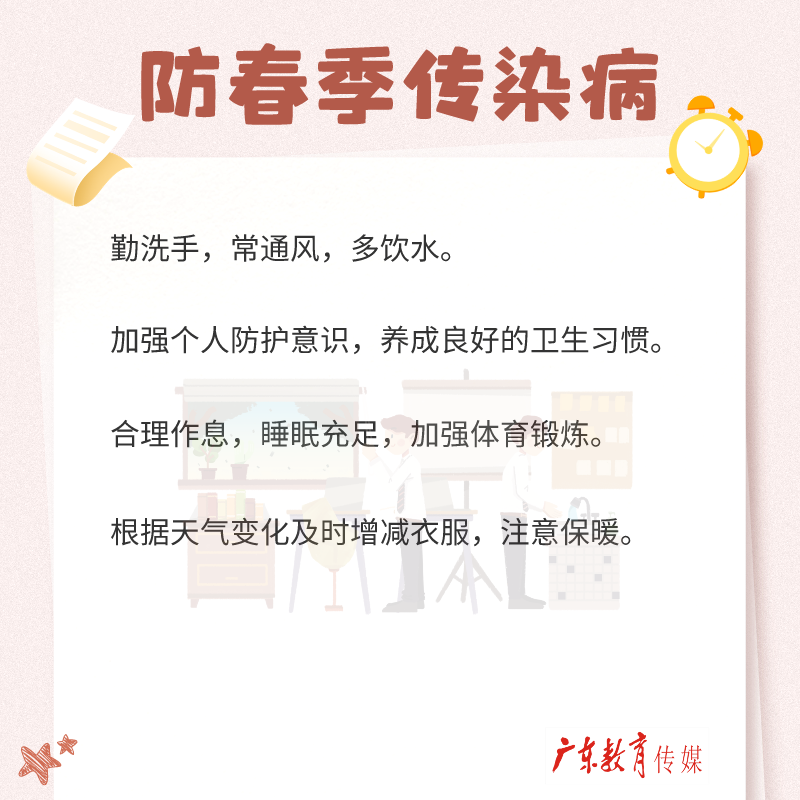 防春季传染病

勤洗手，常通风，多饮水。

加强个人防护意识，养成良好的卫生习惯。

合理作息，睡眠充足，加强体育锻炼。

根据天气变化及时增减衣服，注意保暖。

广东教育传媒